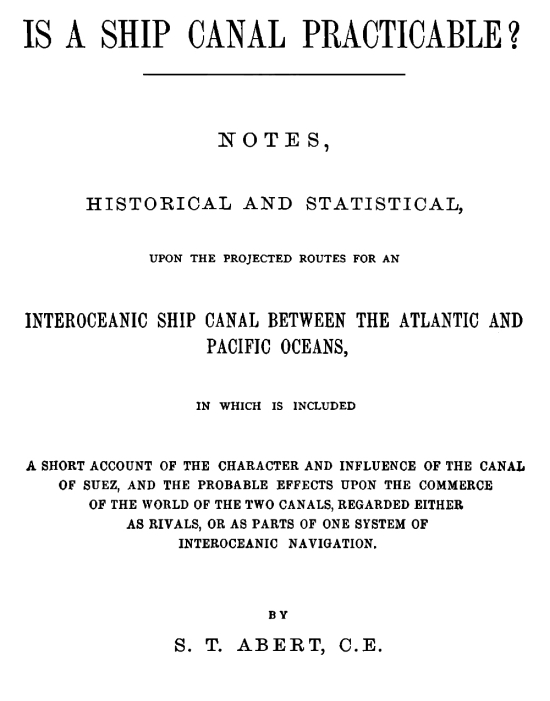 IS A SHIP CANAL PRACTICABLE?

NOTES,

HISTORICAL AND STATISTICAL,

UPON THE PROJECTED ROUTES FOR AN

INTEROCEANIC SHIP CANAL BETWEEN THE ATLANTIC AND PACIFIC OCEANS,

IN WHICH IS INCLUDED

A SHORT ACCOUNT OF THE CHARACTER AND INFLUENCE OF THE CANAL OF SUEZ, AND THE PROBABLE EFFECTS UPON THE COMMERCE OF THE WORLD OF THE TWO CANALS, REGARDED EITHER AS RIVALS, OR AS PARTS OF ONE SYSTEM OF INTEROCEANIC NAVIGATION.

BY

S. T. ABERT, C.E.